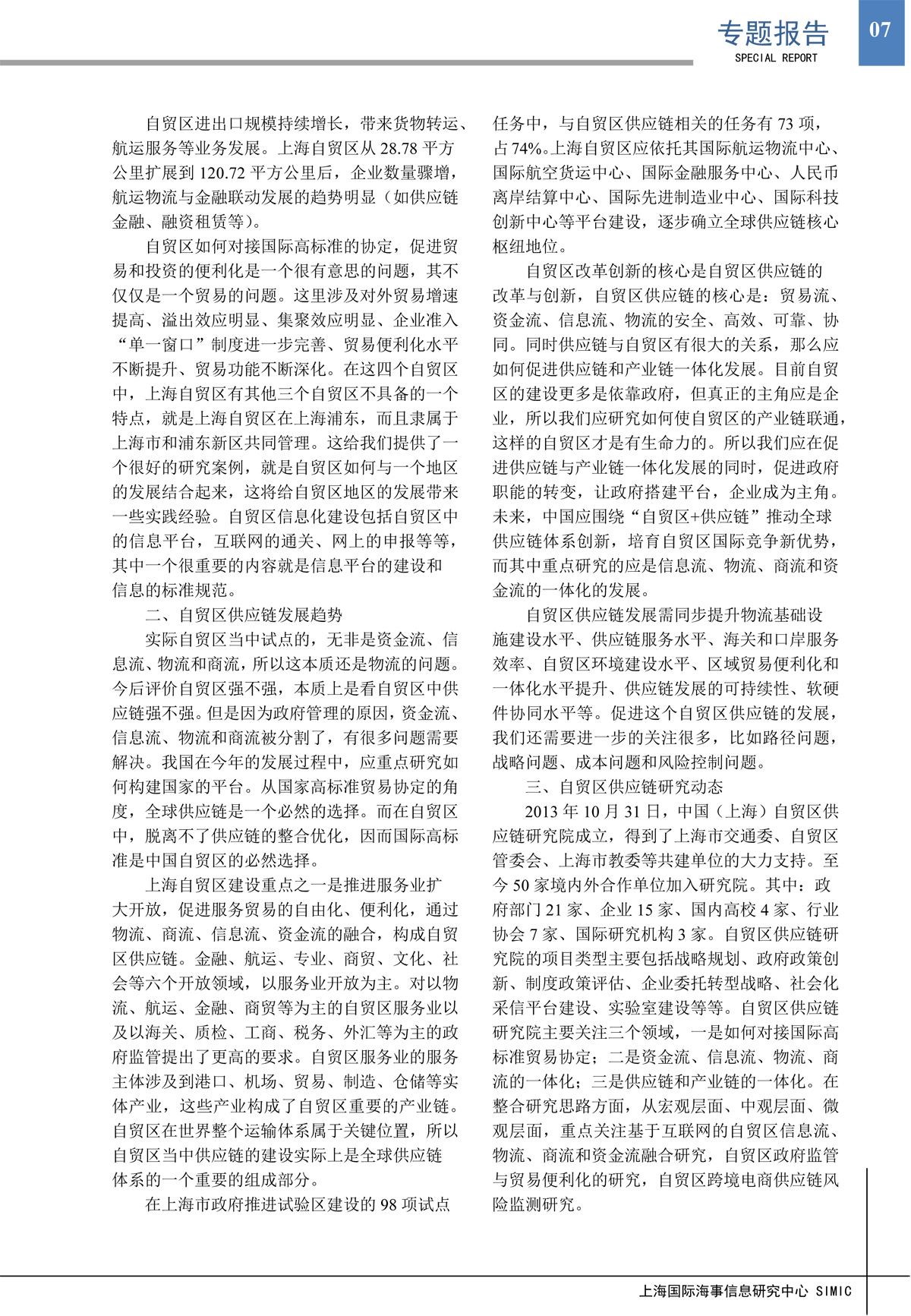 专题报告
SPECIAL REPORT
07

自贸区进出口规模持续增长，带来货物转运、航运服务等业务发展。上海自贸区从 28.78 平方公里扩展到 120.72 平方公里后，企业数量骤增，航运物流与金融联动发展的趋势明显（如供应链金融、融资租赁等）。

自贸区如何对接国际高标准的协定，促进贸易和投资的便利化是一个很有意思的问题，其不仅仅是一个贸易的问题。这里涉及对外贸易增速提高、溢出效应明显、集聚效应明显、企业准入“单一窗口”制度进一步完善、贸易便利化水平不断提升、贸易功能不断深化。在这四个自贸区中，上海自贸区有其他三个自贸区不具备的一个特点，就是上海自贸区在上海浦东，而且隶属于上海市和浦东新区共同管理。这给我们提供了一个很好的研究案例，就是自贸区如何与一个地区的发展结合起来，这将给自贸区地区的发展带来一些实践经验。自贸区信息化建设包括自贸区中的信息平台，互联网的通关、网上的申报等等，其中一个很重要的内容就是信息平台的建设和信息的标准规范。

二、自贸区供应链发展趋势

实际自贸区当中试点的，无非是资金流、信息流、物流和商流，所以这本质还是物流的问题。今后评价自贸区强不强，本质上是看自贸区中供应链强不强。但是因为政府管理的原因，资金流、信息流、物流和商流被分割了，有很多问题需要解决。我国在今年的发展过程中，应重点研究如何构建国家的平台。从国家高标准贸易协定的角度，全球供应链是一个必然的选择。而在自贸区中，脱离不了供应链的整合优化，因而国际高标准是中国自贸区的必然选择。

上海自贸区建设重点之一是推进服务业扩大开放，促进服务贸易的自由化、便利化，通过物流、商流、信息流、资金流的融合，构成自贸区供应链。金融、航运、专业、商贸、文化、社会等六个开放领域，以服务业开放为主。对以物流、航运、金融、商贸等为主的自贸区服务业以及以海关、质检、工商、税务、外汇等为主的政府监管提出了更高的要求。自贸区服务业的服务主体涉及到港口、机场、贸易、制造、仓储等实体产业，这些产业构成了自贸区重要的产业链。自贸区在世界整个运输体系属于关键位置，所以自贸区当中供应链的建设实际上是全球供应链体系的一个重要的组成部分。

在上海市政府推进试验区建设的 98 项试点任务中，与自贸区供应链相关的任务有 73 项，占 74%。上海自贸区应依托其国际航运物流中心、国际航空货运中心、国际金融服务中心、人民币离岸结算中心、国际先进制造业中心、国际科技创新中心等平台建设，逐步确立全球供应链核心枢纽地位。

自贸区改革创新的核心是自贸区供应链的改革与创新，自贸区供应链的核心是：贸易流、资金流、信息流、物流的安全、高效、可靠、协同。同时供应链与自贸区有很大的关系，那么应如何促进供应链和产业链一体化发展。目前自贸区的建设更多是依靠政府，但真正的主角应是企业，所以我们应研究如何使自贸区的产业链联通，这样的自贸区才是有生命力的。所以我们应在促进供应链与产业链一体化发展的同时，促进政府职能的转变，让政府搭建平台，企业成为主角。未来，中国应围绕“自贸区+供应链”推动全球供应链体系创新，培育自贸区国际竞争新优势，而其中重点研究的应是信息流、物流、商流和资金流的一体化的发展。

自贸区供应链发展需同步提升物流基础设施建设水平、供应链服务水平、海关和口岸服务效率、自贸区环境建设水平、区域贸易便利化和一体化水平提升、供应链发展的可持续性、软硬件协同水平等。促进这个自贸区供应链的发展，我们还需要进一步的关注很多，比如路径问题，战略问题、成本问题和风险控制问题。

三、自贸区供应链研究动态

2013 年 10 月 31 日，中国（上海）自贸区供应链研究院成立，得到了上海市交通委、自贸区管委会、上海市教委等共建单位的大力支持。至今 50 家境内外合作单位加入研究院。其中：政府部门 21 家、企业 15 家、国内高校 4 家、行业协会 7 家、国际研究机构 3 家。自贸区供应链研究院的项目类型主要包括战略规划、政府政策创新、制度政策评估、企业委托转型战略、社会化采信平台建设、实验室建设等等。自贸区供应链研究院主要关注三个领域，一是如何对接国际高标准贸易协定；二是资金流、信息流、物流、商流的一体化；三是供应链和产业链的一体化。在整合研究思路方面，从宏观层面、中观层面、微观层面，重点关注基于互联网的自贸区信息流、物流、商流和资金流融合研究，自贸区政府监管与贸易便利化的研究，自贸区跨境电商供应链风险监测研究。

上海国际海事信息研究中心 SIMIC